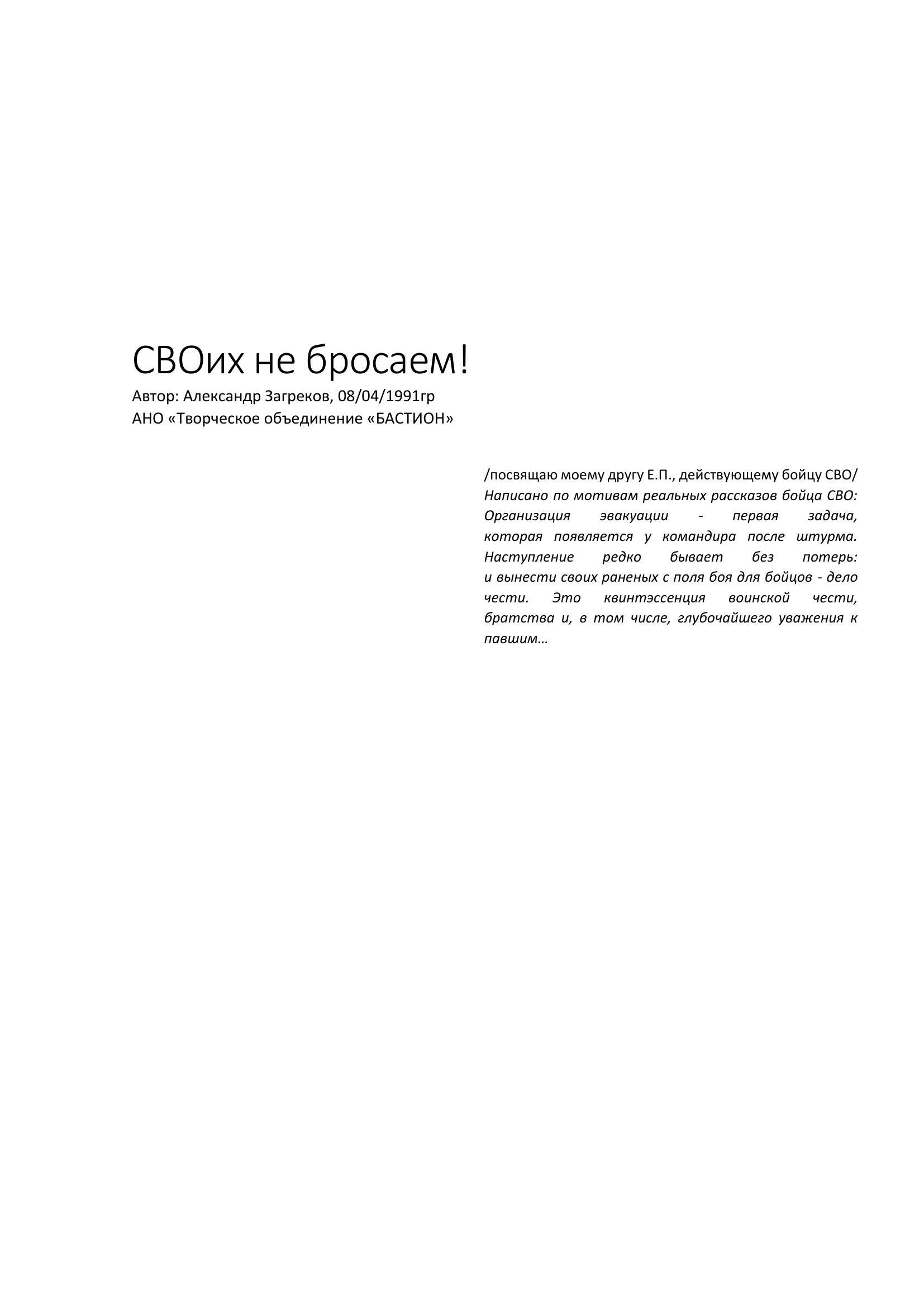 СВОих не бросаем!

Автор: Александр Загреков, 08/04/1991гр
АНО «Творческое объединение «БАСТИОН»

/посвящаю моему другу Е.П., действующему бойцу СВО/
Написано по мотивам реальных рассказов бойца СВО: Организация эвакуации - первая задача, которая появляется у командира после штурма. Наступление редко бывает без потерь: и вынести своих раненых с поля боя для бойцов - дело чести. Это квинтэссенция воинской чести, братства и, в том числе, глубочайшего уважения к павшим…